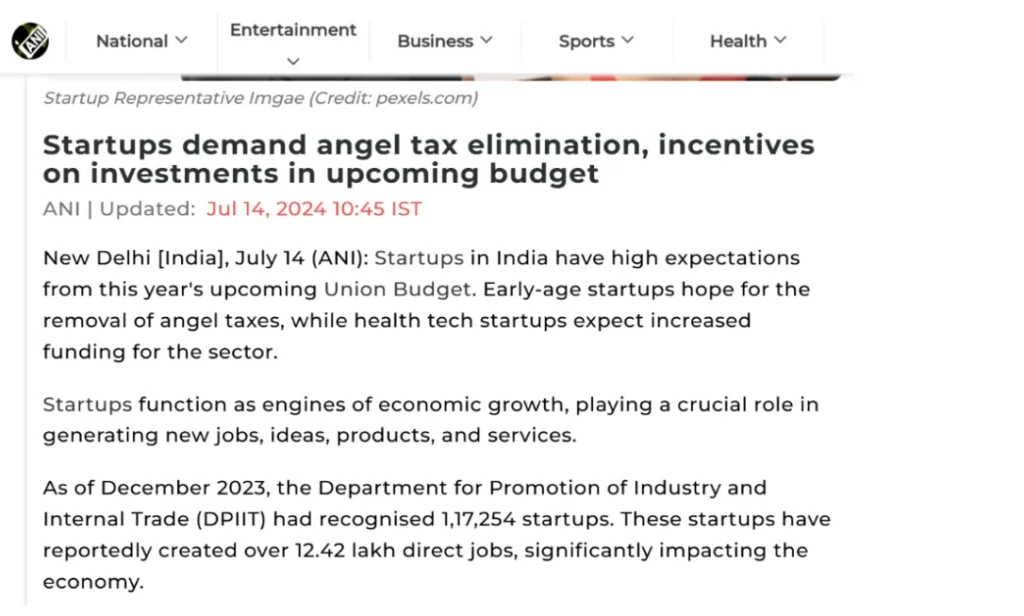 ANI

National

Entertainment

Business

Sports

Health

Startup Representative Imgae (Credit: pexels.com)

Startups demand angel tax elimination, incentives on investments in upcoming budget

ANI | Updated: Jul 14, 2024 10:45 IST

New Delhi [India], July 14 (ANI): Startups in India have high expectations from this year's upcoming Union Budget. Early-age startups hope for the removal of angel taxes, while health tech startups expect increased funding for the sector.

Startups function as engines of economic growth, playing a crucial role in generating new jobs, ideas, products, and services.

As of December 2023, the Department for Promotion of Industry and Internal Trade (DPIIT) had recognised 1,17,254 startups. These startups have reportedly created over 12.42 lakh direct jobs, significantly impacting the economy.